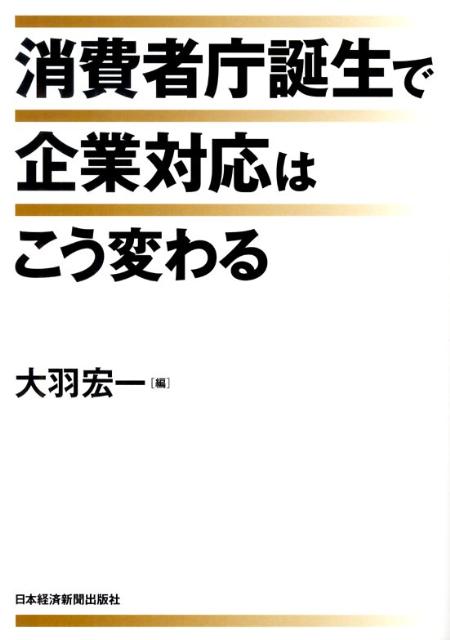 消費者庁誕生で
企業対応は
こう変わる

大羽宏一［編］

日本経済新聞出版社